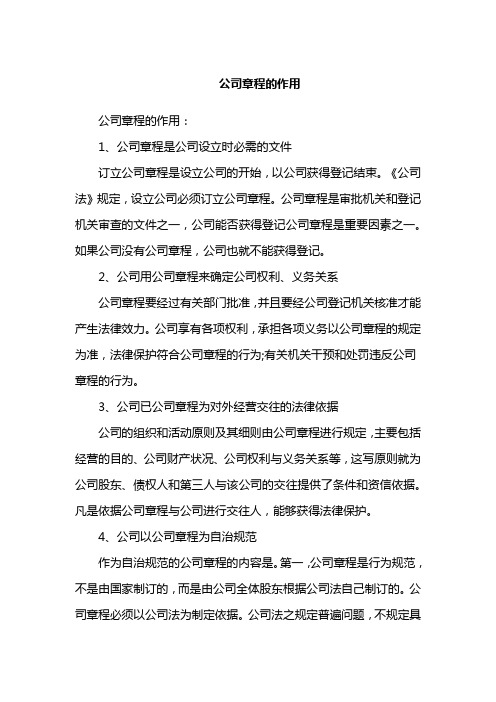 公司章程的作用

公司章程的作用：

1、公司章程是公司设立时必需的文件

订立公司章程是设立公司的开始，以公司获得登记结束。《公司法》规定，设立公司必须订立公司章程。公司章程是审批机关和登记机关审查的文件之一，公司能否获得登记公司章程是重要因素之一。如果公司没有公司章程，公司也就不能获得登记。

2、公司用公司章程来确定公司权利、义务关系

公司章程要经过有关部门批准，并且要经公司登记机关核准才能产生法律效力。公司享有各项权利，承担各项义务以公司章程的规定为准，法律保护符合公司章程的行为;有关机关干预和处罚违反公司章程的行为。

3、公司已公司章程为对外经营交往的法律依据

公司的组织和活动原则及其细则由公司章程进行规定，主要包括经营的目的、公司财产状况、公司权利与义务关系等，这写原则就为公司股东、债权人和第三人与该公司的交往提供了条件和资信依据。凡是依据公司章程与公司进行交往人，能够获得法律保护。

4、公司以公司章程为自治规范

作为自治规范的公司章程的内容是。第一，公司章程是行为规范，不是由国家制订的，而是由公司全体股东根据公司法自己制订的。公司章程必须以公司法为制定依据。公司法之规定普遍问题，不规定具